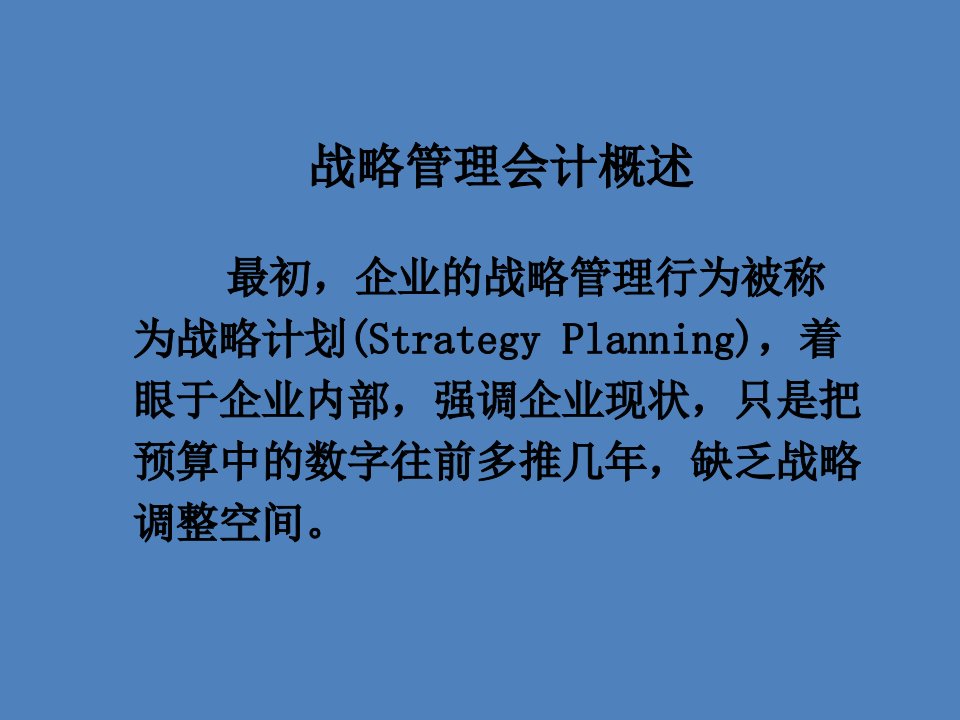 战略管理会计概述

最初，企业的战略管理行为被称为战略计划(Strategy Planning)，着眼于企业内部，强调企业现状，只是把预算中的数字往前多推几年，缺乏战略调整空间。